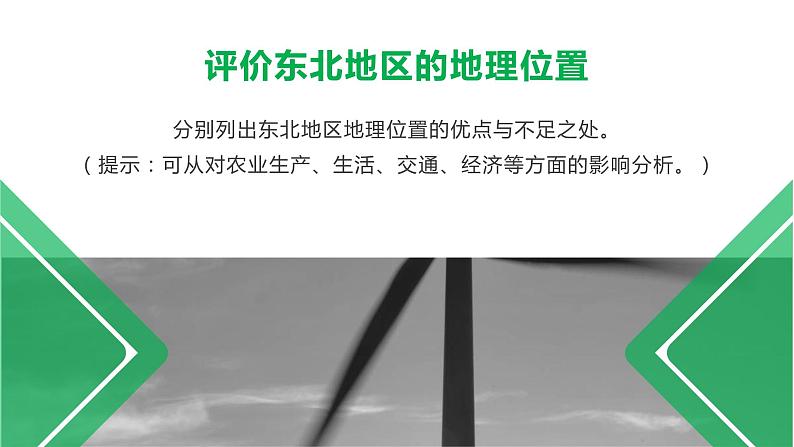 评价东北地区的地理位置

分别列出东北地区地理位置的优点与不足之处。
（提示：可从对农业生产、生活、交通、经济等方面的影响分析。）